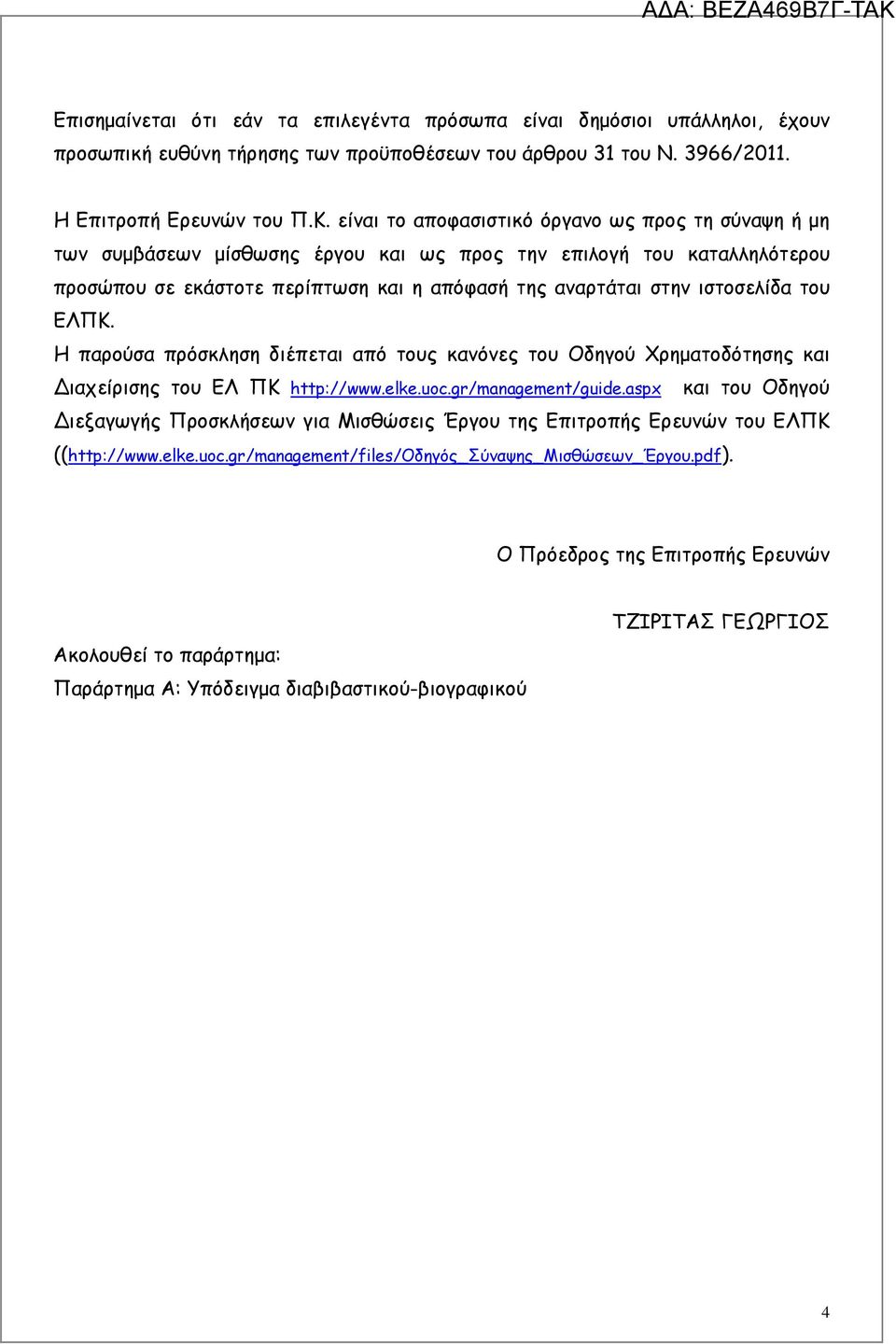 ΑΔΑ: ΒΕΖΑ469Β7Γ-ΤΑΚ

Επισημαίνεται ότι εάν τα επιλεγέντα πρόσωπα είναι δημόσιοι υπάλληλοι, έχουν προσωπική ευθύνη τήρησης των προϋποθέσεων του άρθρου 31 του Ν. 3966/2011.

Η Επιτροπή Ερευνών του Π.Κ. είναι το αποφασιστικό όργανο ως προς τη σύναψη ή μη των συμβάσεων μίσθωσης έργου και ως προς την επιλογή του καταλληλότερου προσώπου σε εκάστοτε περίπτωση και η απόφασή της αναρτάται στην ιστοσελίδα του ΕΛΠΚ.

Η παρούσα πρόσκληση διέπεται από τους κανόνες του Οδηγού Χρηματοδότησης και Διαχείρισης του ΕΛ ΠΚ http://www.elke.uoc.gr/management/guide.aspx και του Οδηγού Διεξαγωγής Προσκλήσεων για Μισθώσεις Έργου της Επιτροπής Ερευνών του ΕΛΠΚ ((http://www.elke.uoc.gr/management/files/Οδηγός_Σύναψης_Μισθώσεων_Έργου.pdf).

Ο Πρόεδρος της Επιτροπής Ερευνών

ΤΖΙΡΙΤΑΣ ΓΕΩΡΓΙΟΣ

Ακολουθεί το παράρτημα:

Παράρτημα Α: Υπόδειγμα διαβιβαστικού-βιογραφικού

4